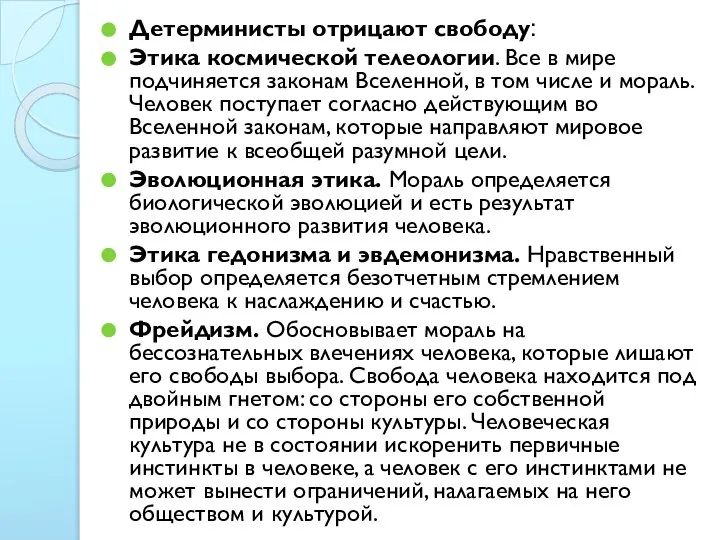 Детерминисты отрицают свободу:

Этика космической телеологии. Все в мире подчиняется законам Вселенной, в том числе и мораль. Человек поступает согласно действующим во Вселенной законам, которые направляют мировое развитие к всеобщей разумной цели.

Эволюционная этика. Мораль определяется биологической эволюцией и есть результат эволюционного развития человека.

Этика гедонизма и эвдемонизма. Нравственный выбор определяется безотчетным стремлением человека к наслаждению и счастью.

Фрейдизм. Обосновывает мораль на бессознательных влечениях человека, которые лишают его свободы выбора. Свобода человека находится под двойным гнетом: со стороны его собственной природы и со стороны культуры. Человеческая культура не в состоянии искоренить первичные инстинкты в человеке, а человек с его инстинктами не может вынести ограничений, налагаемых на него обществом и культурой.